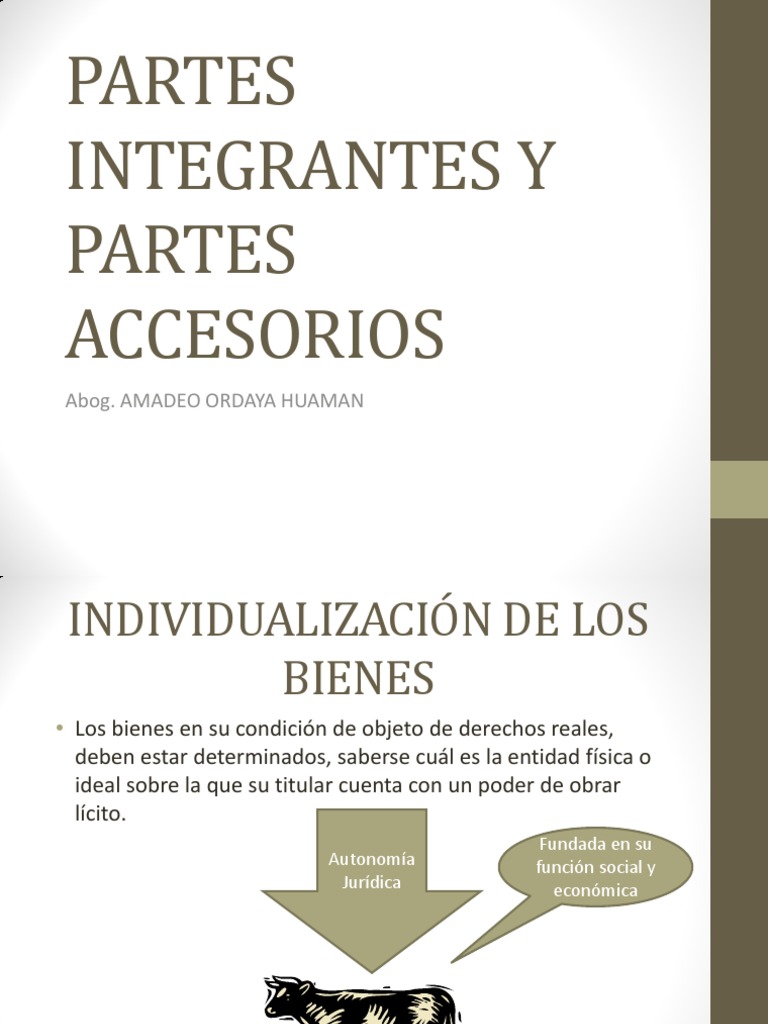 PARTES INTEGRANTES Y PARTES ACCESORIOS

Abog. AMADEO ORDAYA HUAMAN

INDIVIDUALIZACIÓN DE LOS BIENES

• Los bienes en su condición de objeto de derechos reales, deben estar determinados, saberse cuál es la entidad física o ideal sobre la que su titular cuenta con un poder de obrar lícito.

Autonomía Jurídica

Fundada en su función social y económica